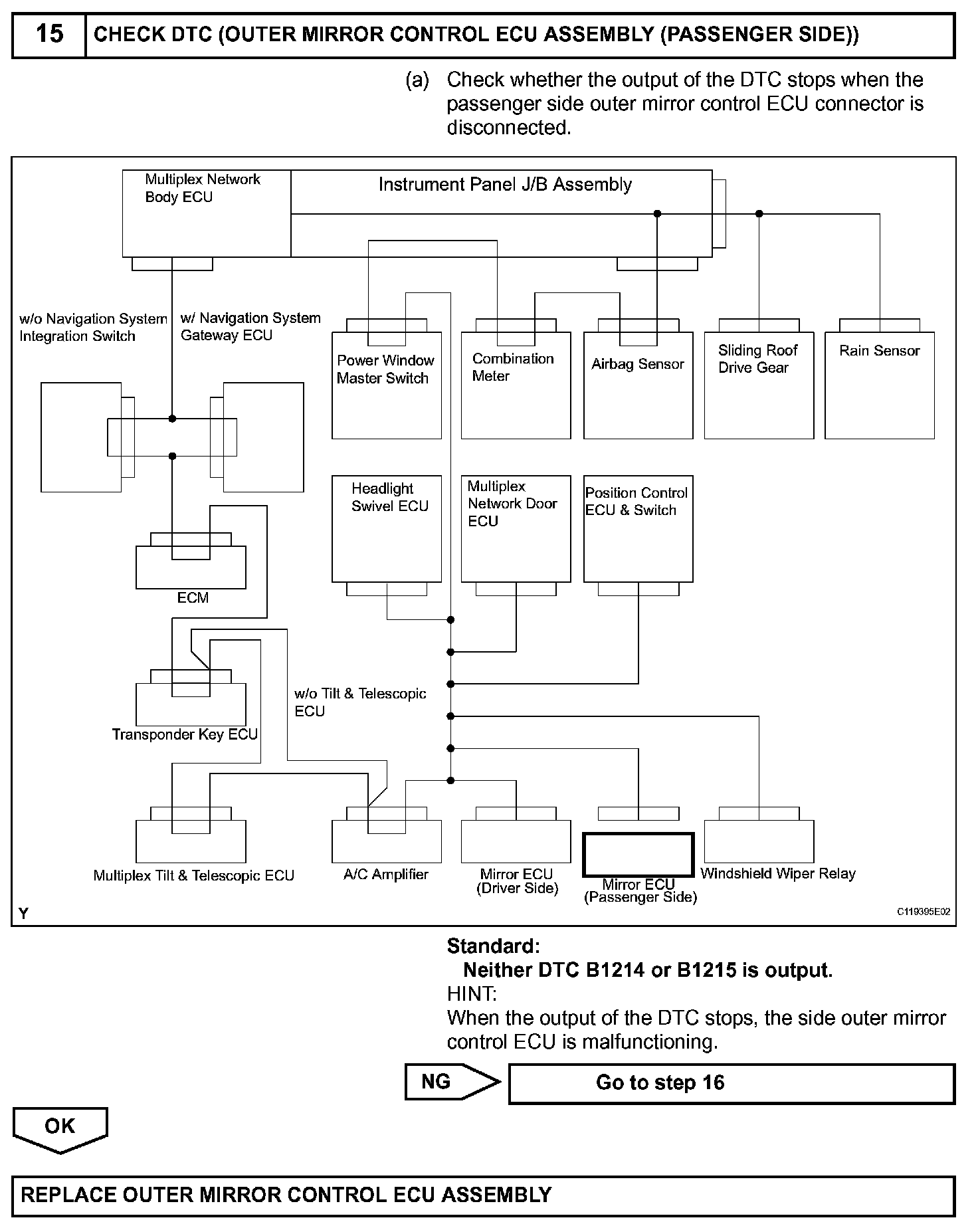 15 CHECK DTC (OUTER MIRROR CONTROL ECU ASSEMBLY (PASSENGER SIDE))

(a) Check whether the output of the DTC stops when the passenger side outer mirror control ECU connector is disconnected.

Multiplex Network Body ECU
Instrument Panel J/B Assembly
w/o Navigation System Integration Switch
w/ Navigation System Gateway ECU
Power Window Master Switch
Combination Meter
Airbag Sensor
Sliding Roof Drive Gear
Rain Sensor
Headlight Swivel ECU
Multiplex Network Door ECU
Position Control ECU & Switch
ECM
w/o Tilt & Telescopic ECU
Transponder Key ECU
Multiplex Tilt & Telescopic ECU
A/C Amplifier
Mirror ECU (Driver Side)
Mirror ECU (Passenger Side)
Windshield Wiper Relay
Y
C119395E02

Standard:
Neither DTC B1214 or B1215 is output.
HINT:
When the output of the DTC stops, the side outer mirror control ECU is malfunctioning.

NG Go to step 16

OK

REPLACE OUTER MIRROR CONTROL ECU ASSEMBLY